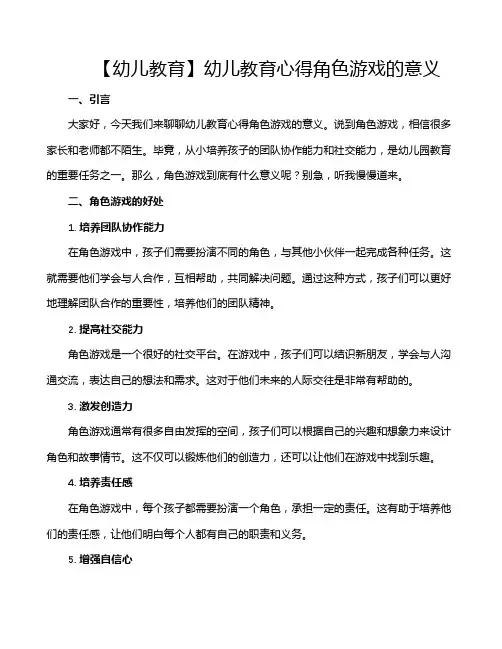 【幼儿教育】幼儿教育心得角色游戏的意义

一、引言

大家好，今天我们来聊聊幼儿教育心得角色游戏的意义。说到角色游戏，相信很多家长和老师都不陌生。毕竟，从小培养孩子的团队协作能力和社交能力，是幼儿园教育的重要任务之一。那么，角色游戏到底有什么意义呢？别急，听我慢慢道来。

二、角色游戏的好处

1. 培养团队协作能力

在角色游戏中，孩子们需要扮演不同的角色，与其他小伙伴一起完成各种任务。这就需要他们学会与人合作，互相帮助，共同解决问题。通过这种方式，孩子们可以更好地理解团队合作的重要性，培养他们的团队精神。

2. 提高社交能力

角色游戏是一个很好的社交平台。在游戏中，孩子们可以结识新朋友，学会与人沟通交流，表达自己的想法和需求。这对于他们未来的人际交往是非常有帮助的。

3. 激发创造力

角色游戏通常有很多自由发挥的空间，孩子们可以根据自己的兴趣和想象力来设计角色和故事情节。这不仅可以锻炼他们的创造力，还可以让他们在游戏中找到乐趣。

4. 培养责任感

在角色游戏中，每个孩子都需要扮演一个角色，承担一定的责任。这有助于培养他们的责任感，让他们明白每个人都有自己的职责和义务。

5. 增强自信心